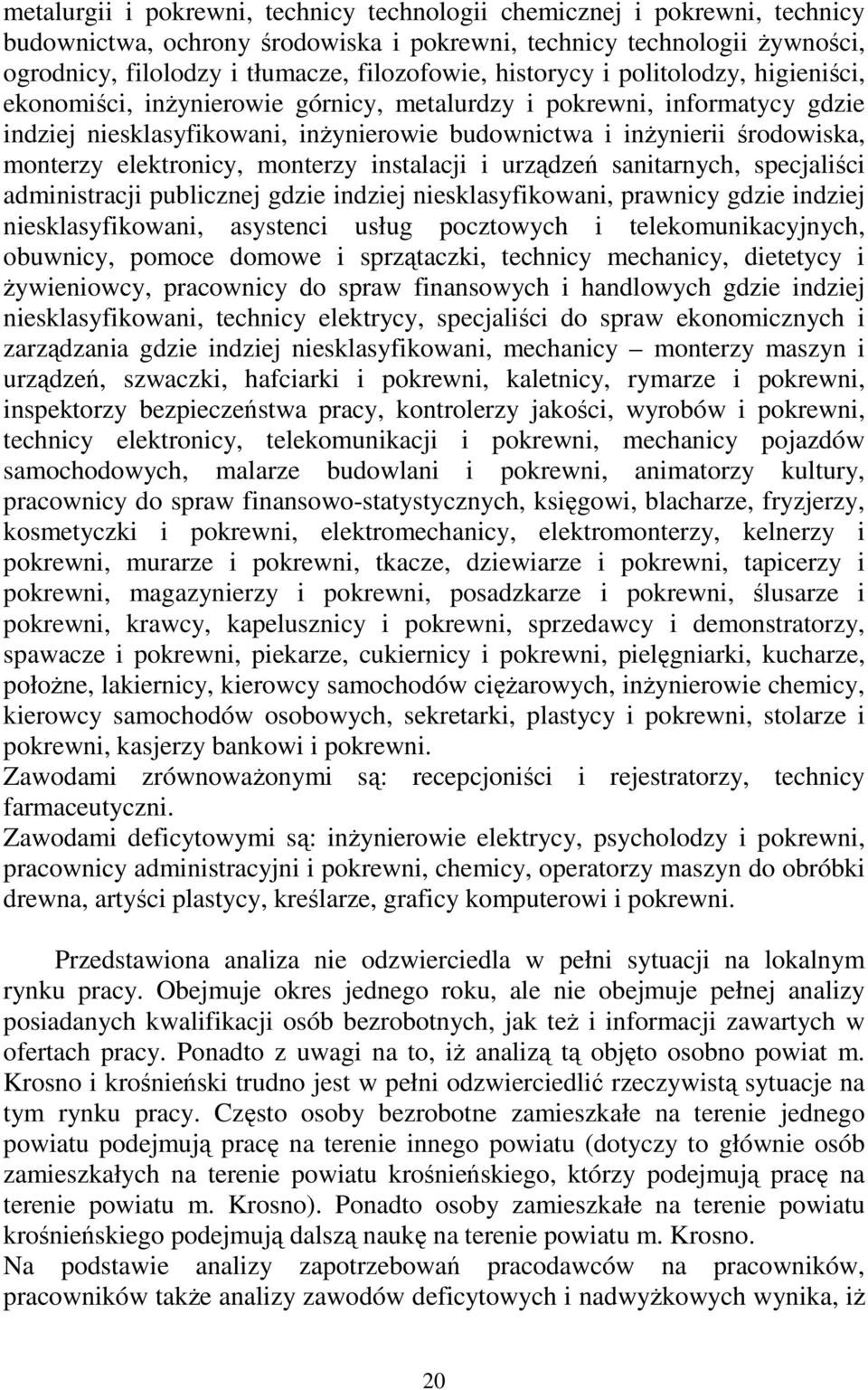 metalurgii i pokrewni, technicy technologii chemicznej i pokrewni, technicy budownictwa, ochrony środowiska i pokrewni, technicy technologii żywności, ogrodnicy, filolodzy i tłumacze, filozofowie, historycy i politolodzy, higieniści, ekonomiści, inżynierowie górnicy, metalurdzy i pokrewni, informatycy gdzie indziej niesklasyfikowani, inżynierowie budownictwa i inżynierii środowiska, monterzy elektronicy, monterzy instalacji i urządzeń sanitarnych, specjaliści administracji publicznej gdzie indziej niesklasyfikowani, prawnicy gdzie indziej niesklasyfikowani, asystenci usług pocztowych i telekomunikacyjnych, obuwnicy, pomoce domowe i sprzątaczki, technicy mechanicy, dietetycy i żywieniowcy, pracownicy do spraw finansowych i handlowych gdzie indziej niesklasyfikowani, technicy elektrycy, specjaliści do spraw ekonomicznych i zarządzania gdzie indziej niesklasyfikowani, mechanicy – monterzy maszyn i urządzeń, szwaczki, hafciarki i pokrewni, kaletnicy, rymarze i pokrewni, inspektorzy bezpieczeństwa pracy, kontrolerzy jakości, wyrobów i pokrewni, technicy elektronicy, telekomunikacji i pokrewni, mechanicy pojazdów samochodowych, malarze budowlani i pokrewni, animatorzy kultury, pracownicy do spraw finansowo-statystycznych, księgowi, blacharze, fryzjerzy, kosmetyczki i pokrewni, elektromechanicy, elektromonterzy, kelnerzy i pokrewni, murarze i pokrewni, tkacze, dziewiarze i pokrewni, tapicerzy i pokrewni, magazynierzy i pokrewni, posadzkarze i pokrewni, ślusarze i pokrewni, krawcy, kapelusznicy i pokrewni, sprzedawcy i demonstratorzy, spawacze i pokrewni, piekarze, cukiernicy i pokrewni, pielęgniarki, kucharze, położne, lakiernicy, kierowcy samochodów ciężarowych, inżynierowie chemicy, kierowcy samochodów osobowych, sekretarki, plastycy i pokrewni, stolarze i pokrewni, kasjerzy bankowi i pokrewni.
Zawodami zrównoważonymi są: recepcjoniści i rejestratorzy, technicy farmaceutyczni.
Zawodami deficytowymi są: inżynierowie elektrycy, psycholodzy i pokrewni, pracownicy administracyjni i pokrewni, chemicy, operatorzy maszyn do obróbki drewna, artyści plastycy, kreślarze, graficy komputerowi i pokrewni.

Przedstawiona analiza nie odzwierciedla w pełni sytuacji na lokalnym rynku pracy. Obejmuje okres jednego roku, ale nie obejmuje pełnej analizy posiadanych kwalifikacji osób bezrobotnych, jak też i informacji zawartych w ofertach pracy. Ponadto z uwagi na to, iż analizą tą objęto osobno powiat m. Krosno i krośnieński trudno jest w pełni odzwierciedlić rzeczywistą sytuacje na tym rynku pracy. Często osoby bezrobotne zamieszkałe na terenie jednego powiatu podejmują pracę na terenie innego powiatu (dotyczy to głównie osób zamieszkałych na terenie powiatu krośnieńskiego, którzy podejmują pracę na terenie powiatu m. Krosno). Ponadto osoby zamieszkałe na terenie powiatu krośnieńskiego podejmują dalszą naukę na terenie powiatu m. Krosno.
Na podstawie analizy zapotrzebowań pracodawców na pracowników, pracowników także analizy zawodów deficytowych i nadwyżkowych wynika, iż

20